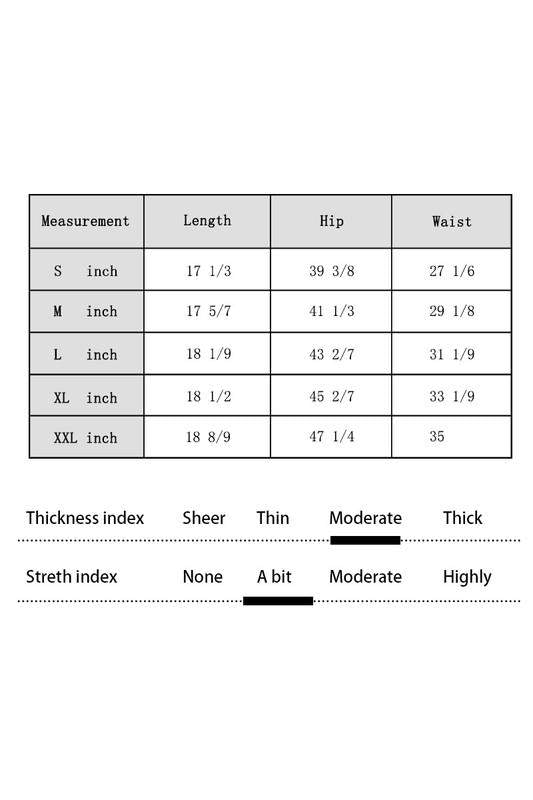 | Measurement | Length | Hip | Waist |
|---|---|---|---|
| S inch | 17 1/3 | 39 3/8 | 27 1/6 |
| M inch | 17 5/7 | 41 1/3 | 29 1/8 |
| L inch | 18 1/9 | 43 2/7 | 31 1/9 |
| XL inch | 18 1/2 | 45 2/7 | 33 1/9 |
| XXL inch | 18 8/9 | 47 1/4 | 35 |

Thickness index Sheer Thin Moderate Thick

Streth index None A bit Moderate Highly